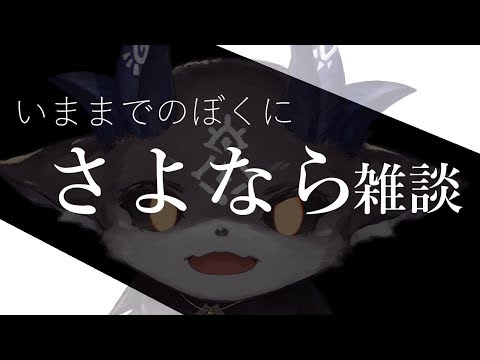 いままでのぼくに
さよなら雑談